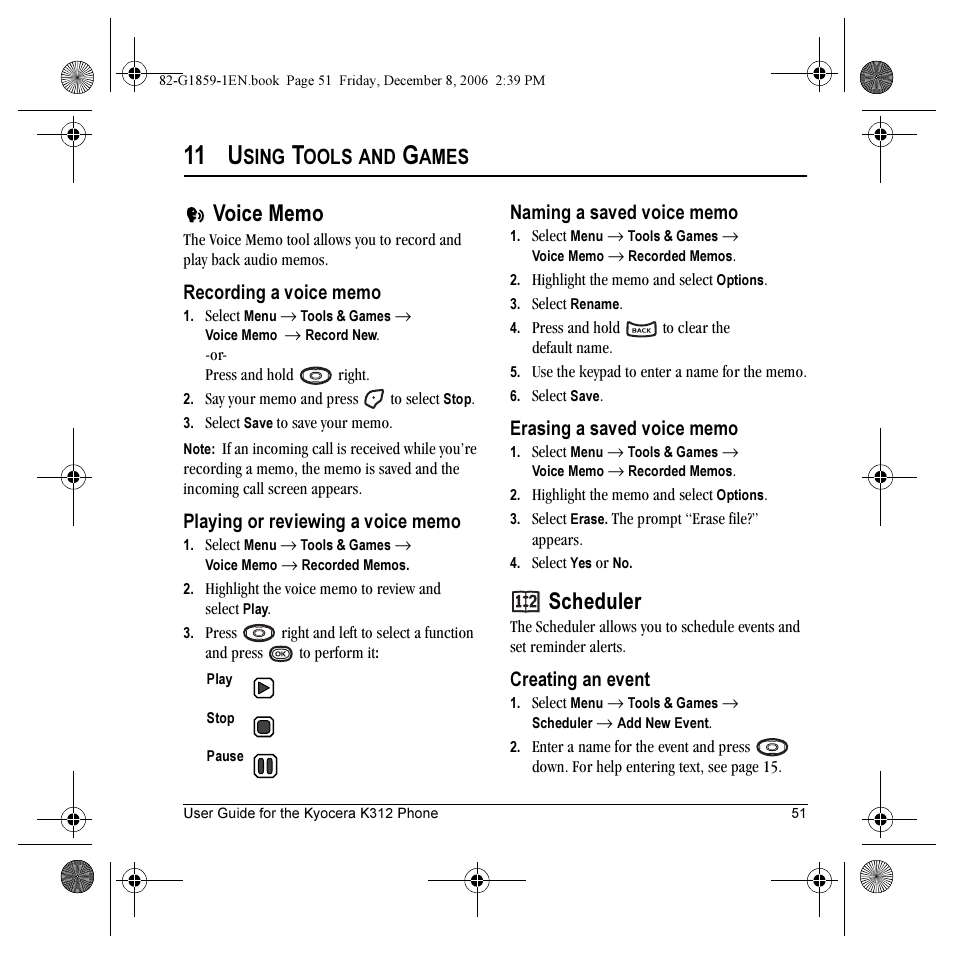 82-G1859-1EN.book Page 51 Friday, December 8, 2006 2:39 PM

11 USING TOOLS AND GAMES

Voice Memo

The Voice Memo tool allows you to record and play back audio memos.

Recording a voice memo

1. Select Menu → Tools & Games → Voice Memo → Record New.
-or-
Press and hold right.

2. Say your memo and press to select Stop.

3. Select Save to save your memo.

Note: If an incoming call is received while you're recording a memo, the memo is saved and the incoming call screen appears.

Playing or reviewing a voice memo

1. Select Menu → Tools & Games → Voice Memo → Recorded Memos.

2. Highlight the voice memo to review and select Play.

3. Press right and left to select a function and press to perform it:

Play

Stop

Pause

Naming a saved voice memo

1. Select Menu → Tools & Games → Voice Memo → Recorded Memos.

2. Highlight the memo and select Options.

3. Select Rename.

4. Press and hold BACK to clear the default name.

5. Use the keypad to enter a name for the memo.

6. Select Save.

Erasing a saved voice memo

1. Select Menu → Tools & Games → Voice Memo → Recorded Memos.

2. Highlight the memo and select Options.

3. Select Erase. The prompt "Erase file?" appears.

4. Select Yes or No.

Scheduler

The Scheduler allows you to schedule events and set reminder alerts.

Creating an event

1. Select Menu → Tools & Games → Scheduler → Add New Event.

2. Enter a name for the event and press down. For help entering text, see page 15.

User Guide for the Kyocera K312 Phone 51